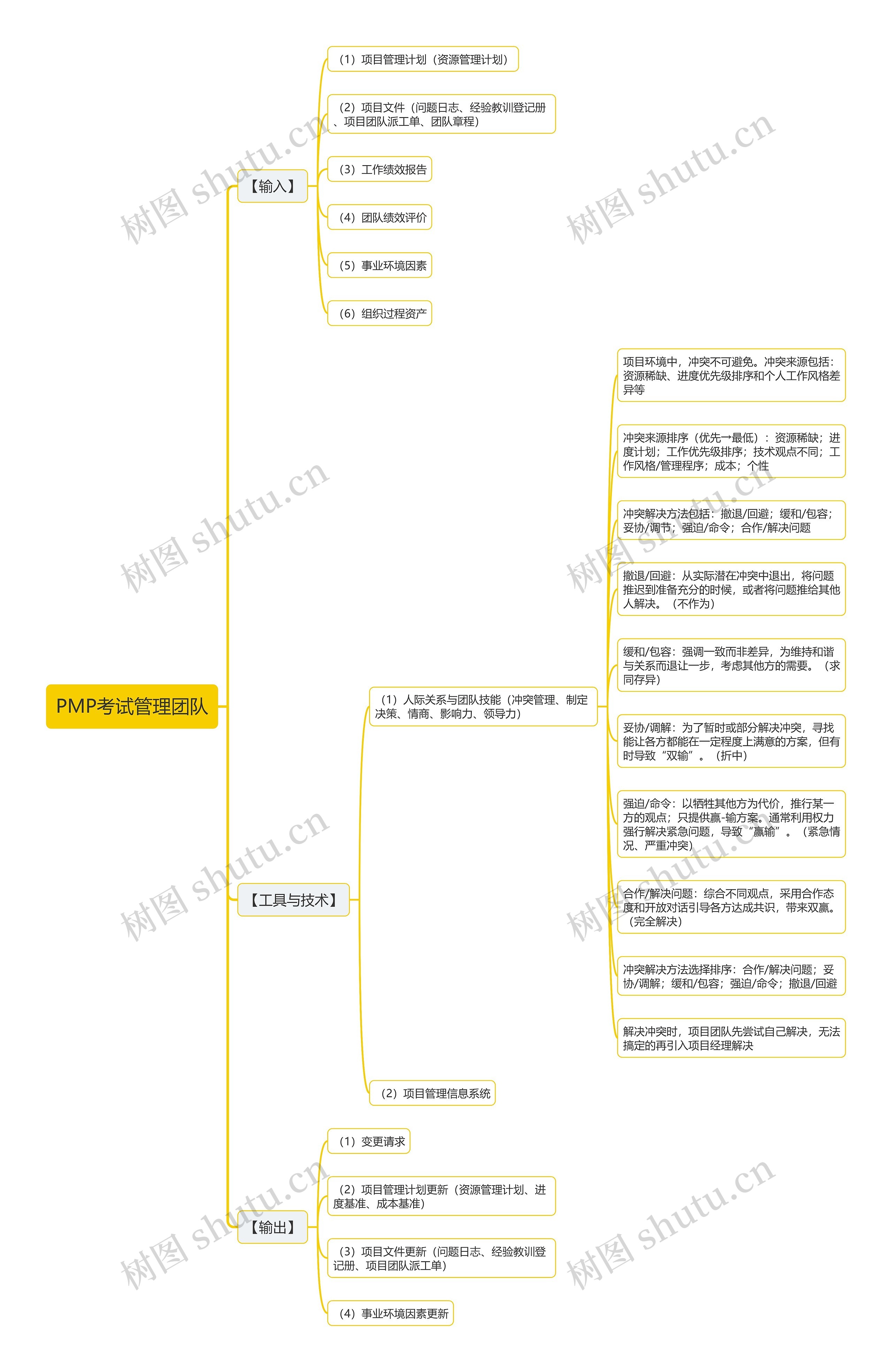 PMP考试管理团队

【输入】

（1）项目管理计划（资源管理计划）

（2）项目文件（问题日志、经验教训登记册、项目团队派工单、团队章程）

（3）工作绩效报告

（4）团队绩效评价

（5）事业环境因素

（6）组织过程资产

【工具与技术】

（1）人际关系与团队技能（冲突管理、制定决策、情商、影响力、领导力）

项目环境中，冲突不可避免。冲突来源包括：资源稀缺、进度优先级排序和个人工作风格差异等

冲突来源排序（优先→最低）：资源稀缺；进度计划；工作优先级排序；技术观点不同；工作风格/管理程序；成本；个性

冲突解决方法包括：撤退/回避；缓和/包容；妥协/调节；强迫/命令；合作/解决问题

撤退/回避：从实际潜在冲突中退出，将问题推迟到准备充分的时候，或者将问题推给其他人解决。（不作为）

缓和/包容：强调一致而非差异，为维持和谐与关系而退让一步，考虑其他方的需要。（求同存异）

妥协/调解：为了暂时或部分解决冲突，寻找能让各方都能在一定程度上满意的方案，但有时导致“双输”。（折中）

强迫/命令：以牺牲其他方为代价，推行某一方的观点；只提供赢-输方案。通常利用权力强行解决紧急问题，导致“赢输”。（紧急情况、严重冲突）

合作/解决问题：综合不同观点，采用合作态度和开放对话引导各方达成共识，带来双赢。（完全解决）

冲突解决方法选择排序：合作/解决问题；妥协/调解；缓和/包容；强迫/命令；撤退/回避

解决冲突时，项目团队先尝试自己解决，无法搞定的再引入项目经理解决

（2）项目管理信息系统

【输出】

（1）变更请求

（2）项目管理计划更新（资源管理计划、进度基准、成本基准）

（3）项目文件更新（问题日志、经验教训登记册、项目团队派工单）

（4）事业环境因素更新

树图 shutu.cn